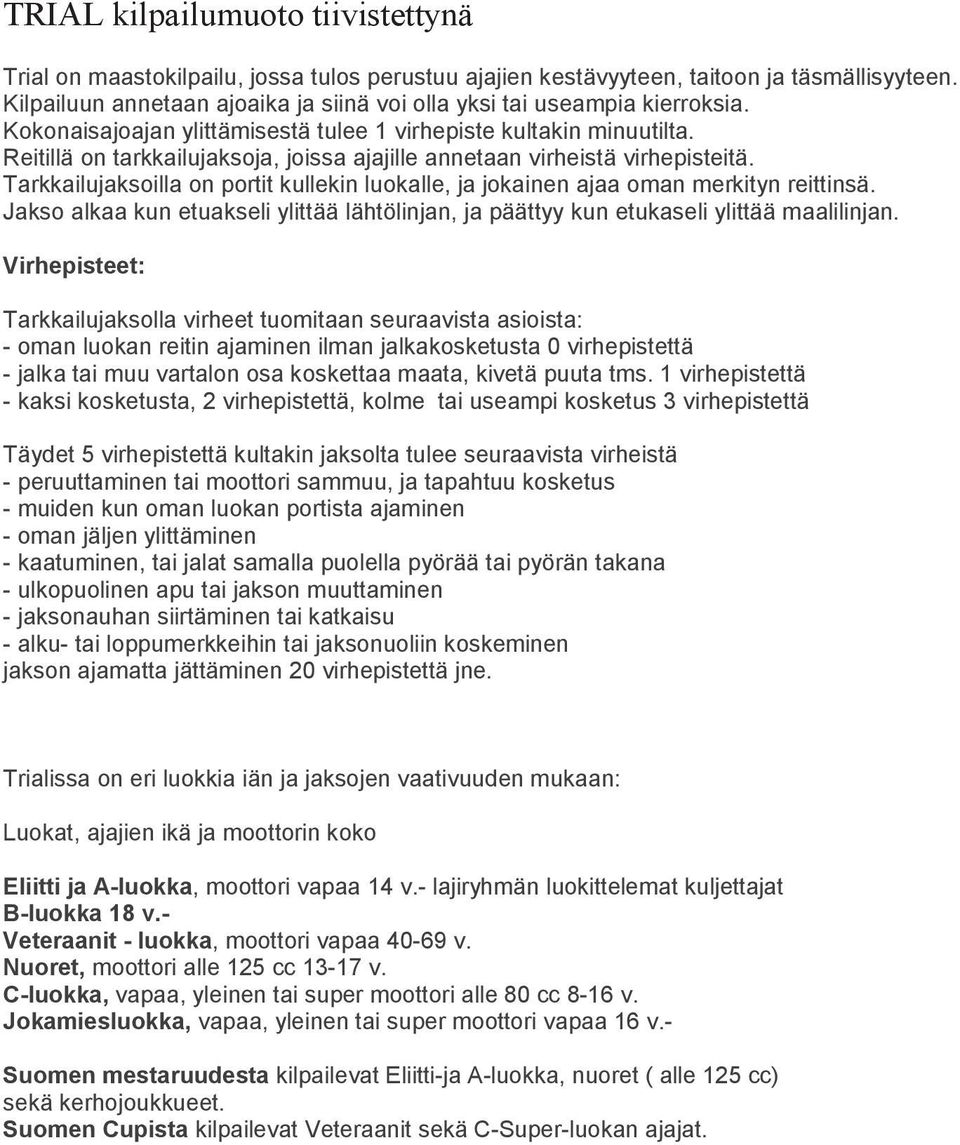 TRIAL kilpailumuoto tiivistettynä

Trial on maastokilpailu, jossa tulos perustuu ajajien kestävyyteen, taitoon ja täsmällisyyteen.
Kilpailuun annetaan ajoaika ja siinä voi olla yksi tai useampia kierroksia.
Kokonaisajoajan ylittämisestä tulee 1 virhepiste kultakin minuutilta.
Reitillä on tarkkailujaksoja, joissa ajajille annetaan virheistä virhepisteitä.
Tarkkailujaksoilla on portit kullekin luokalle, ja jokainen ajaa oman merkityn reittinsä.
Jakso alkaa kun etuakseli ylittää lähtölinjan, ja päättyy kun etukaseli ylittää maalilinjan.

Virhepisteet:

Tarkkailujaksolla virheet tuomitaan seuraavista asioista:
- oman luokan reitin ajaminen ilman jalkakosketusta 0 virhepistettä
- jalka tai muu vartalon osa koskettaa maata, kivetä puuta tms. 1 virhepistettä
- kaksi kosketusta, 2 virhepistettä, kolme tai useampi kosketus 3 virhepistettä

Täydet 5 virhepistettä kultakin jaksolta tulee seuraavista virheistä
- peruuttaminen tai moottori sammuu, ja tapahtuu kosketus
- muiden kun oman luokan portista ajaminen
- oman jäljen ylittäminen
- kaatuminen, tai jalat samalla puolella pyörää tai pyörän takana
- ulkopuolinen apu tai jakson muuttaminen
- jaksonauhan siirtäminen tai katkaisu
- alku- tai loppumerkkeihin tai jaksonuoliin koskeminen
jakson ajamatta jättäminen 20 virhepistettä jne.

Trialissa on eri luokkia iän ja jaksojen vaativuuden mukaan:

Luokat, ajajien ikä ja moottorin koko

Eliitti ja A-luokka, moottori vapaa 14 v.- lajiryhmän luokittelemat kuljettajat
B-luokka 18 v.-
Veteraanit - luokka, moottori vapaa 40-69 v.
Nuoret, moottori alle 125 cc 13-17 v.
C-luokka, vapaa, yleinen tai super moottori alle 80 cc 8-16 v.
Jokamiesluokka, vapaa, yleinen tai super moottori vapaa 16 v.-

Suomen mestaruudesta kilpailevat Eliitti-ja A-luokka, nuoret ( alle 125 cc) sekä kerhojoukkueet.
Suomen Cupista kilpailevat Veteraanit sekä C-Super-luokan ajajat.